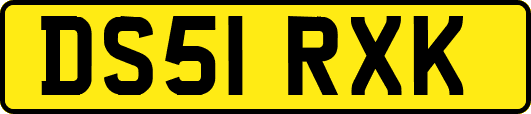 DS51 RXK